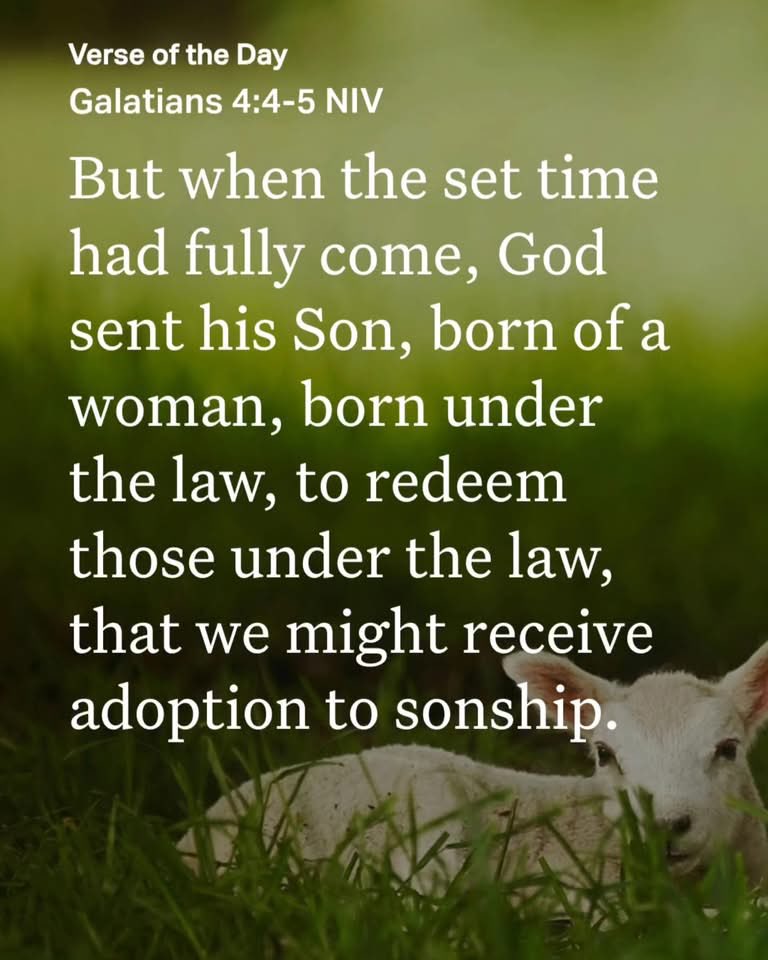 Verse of the Day
Galatians 4:4-5 NIV

But when the set time had fully come, God sent his Son, born of a woman, born under the law, to redeem those under the law, that we might receive adoption to sonship.